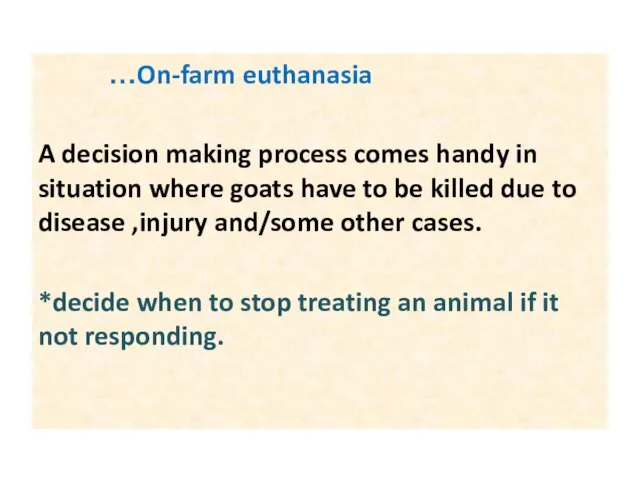 …On-farm euthanasia

A decision making process comes handy in situation where goats have to be killed due to disease ,injury and/some other cases.

*decide when to stop treating an animal if it not responding.